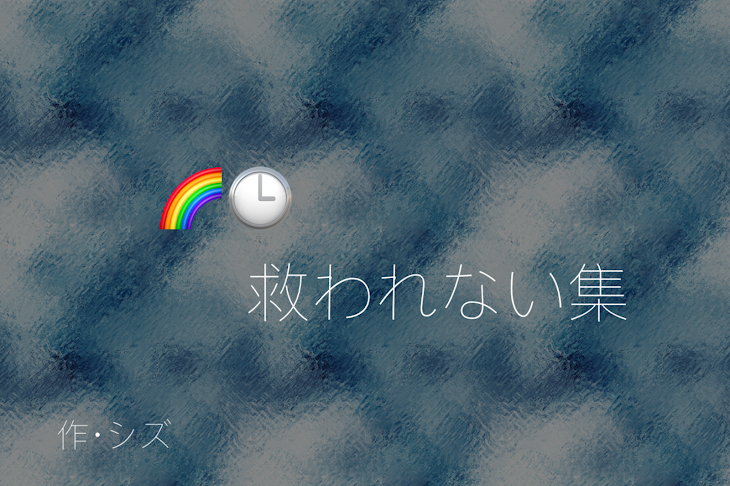 🌈🕒

救われない集

作・シズ